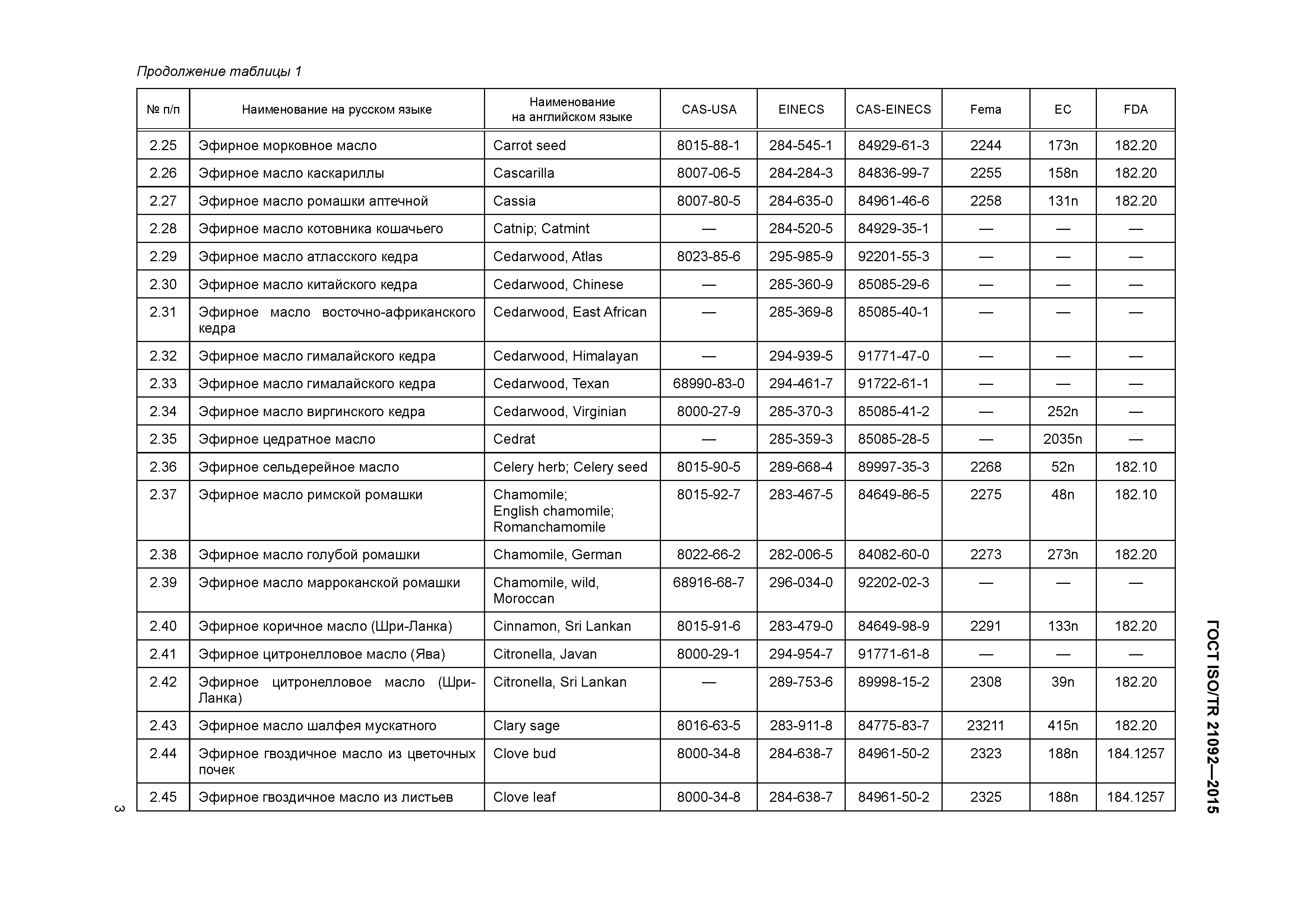 Продолжение таблицы 1

| № п/п | Наименование на русском языке | Наименование на английском языке | CAS-USA | EINECS | CAS-EINECS | Fema | EC | FDA |
|---|---|---|---|---|---|---|---|---|
| 2.25 | Эфирное морковное масло | Carrot seed | 8015-88-1 | 284-545-1 | 84929-61-3 | 2244 | 173n | 182.20 |
| 2.26 | Эфирное масло каскариллы | Cascarilla | 8007-06-5 | 284-284-3 | 84836-99-7 | 2255 | 158n | 182.20 |
| 2.27 | Эфирное масло ромашки аптечной | Cassia | 8007-80-5 | 284-635-0 | 84961-46-6 | 2258 | 131n | 182.20 |
| 2.28 | Эфирное масло котовника кошачьего | Catnip; Catmint | — | 284-520-5 | 84929-35-1 | — | — | — |
| 2.29 | Эфирное масло атласского кедра | Cedarwood, Atlas | 8023-85-6 | 295-985-9 | 92201-55-3 | — | — | — |
| 2.30 | Эфирное масло китайского кедра | Cedarwood, Chinese | — | 285-360-9 | 85085-29-6 | — | — | — |
| 2.31 | Эфирное масло восточно-африканского кедра | Cedarwood, East African | — | 285-369-8 | 85085-40-1 | — | — | — |
| 2.32 | Эфирное масло гималайского кедра | Cedarwood, Himalayan | — | 294-939-5 | 91771-47-0 | — | — | — |
| 2.33 | Эфирное масло гималайского кедра | Cedarwood, Texan | 68990-83-0 | 294-461-7 | 91722-61-1 | — | — | — |
| 2.34 | Эфирное масло виргинского кедра | Cedarwood, Virginian | 8000-27-9 | 285-370-3 | 85085-41-2 | — | 252n | — |
| 2.35 | Эфирное цедратное масло | Cedrat | — | 285-359-3 | 85085-28-5 | — | 2035n | — |
| 2.36 | Эфирное сельдерейное масло | Celery herb; Celery seed | 8015-90-5 | 289-668-4 | 89997-35-3 | 2268 | 52n | 182.10 |
| 2.37 | Эфирное масло римской ромашки | Chamomile; English chamomile; Romanchamomile | 8015-92-7 | 283-467-5 | 84649-86-5 | 2275 | 48n | 182.10 |
| 2.38 | Эфирное масло голубой ромашки | Chamomile, German | 8022-66-2 | 282-006-5 | 84082-60-0 | 2273 | 273n | 182.20 |
| 2.39 | Эфирное масло марроканской ромашки | Chamomile, wild, Moroccan | 68916-68-7 | 296-034-0 | 92202-02-3 | — | — | — |
| 2.40 | Эфирное коричное масло (Шри-Ланка) | Cinnamon, Sri Lankan | 8015-91-6 | 283-479-0 | 84649-98-9 | 2291 | 133n | 182.20 |
| 2.41 | Эфирное цитронелловое масло (Ява) | Citronella, Javan | 8000-29-1 | 294-954-7 | 91771-61-8 | — | — | — |
| 2.42 | Эфирное цитронелловое масло (Шри-Ланка) | Citronella, Sri Lankan | — | 289-753-6 | 89998-15-2 | 2308 | 39n | 182.20 |
| 2.43 | Эфирное масло шалфея мускатного | Clary sage | 8016-63-5 | 283-911-8 | 84775-83-7 | 23211 | 415n | 182.20 |
| 2.44 | Эфирное гвоздичное масло из цветочных почек | Clove bud | 8000-34-8 | 284-638-7 | 84961-50-2 | 2323 | 188n | 184.1257 |
| 2.45 | Эфирное гвоздичное масло из листьев | Clove leaf | 8000-34-8 | 284-638-7 | 84961-50-2 | 2325 | 188n | 184.1257 |

3

ГОСТ ISO/TR 21092—2015